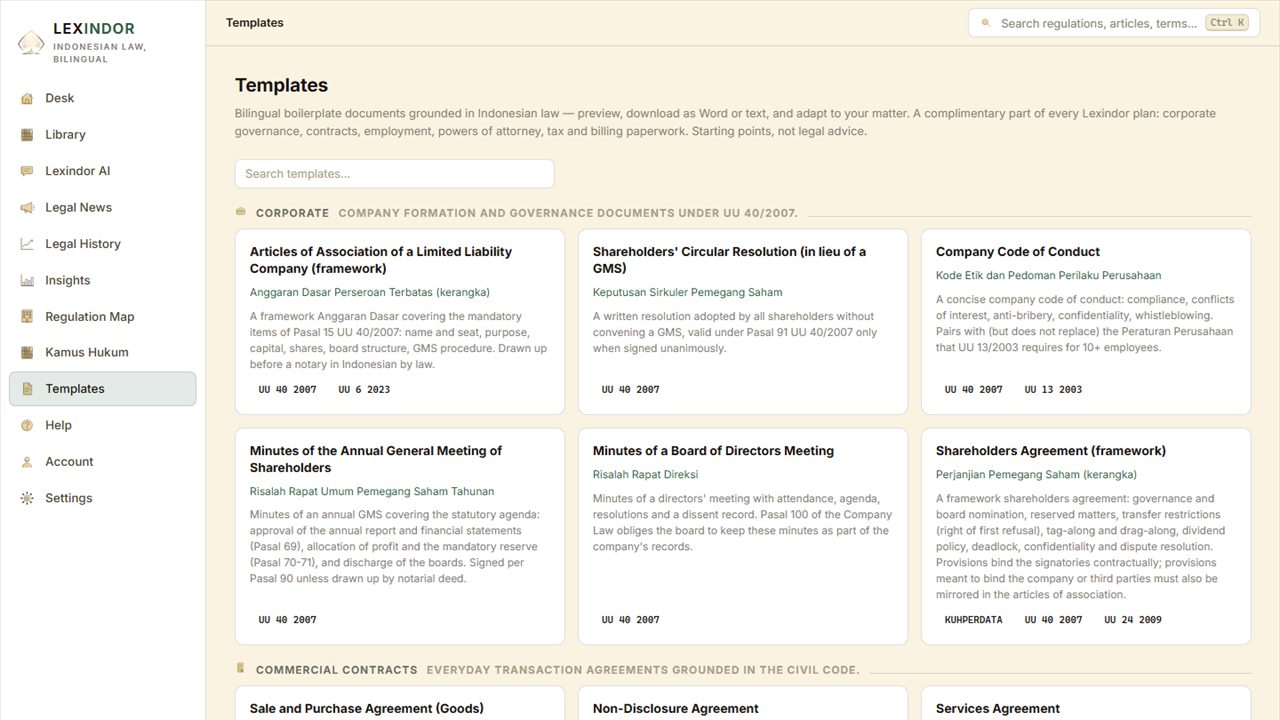 LEXINDOR
INDONESIAN LAW, BILINGUAL

Desk
Library
Lexindor AI
Legal News
Legal History
Insights
Regulation Map
Kamus Hukum
Templates
Help
Account
Settings

Templates

Search regulations, articles, terms... Ctrl K

Templates

Bilingual boilerplate documents grounded in Indonesian law — preview, download as Word or text, and adapt to your matter. A complimentary part of every Lexindor plan: corporate governance, contracts, employment, powers of attorney, tax and billing paperwork. Starting points, not legal advice.

Search templates...

CORPORATE COMPANY FORMATION AND GOVERNANCE DOCUMENTS UNDER UU 40/2007.

Articles of Association of a Limited Liability Company (framework)
Anggaran Dasar Perseroan Terbatas (kerangka)
A framework Anggaran Dasar covering the mandatory items of Pasal 15 UU 40/2007: name and seat, purpose, capital, shares, board structure, GMS procedure. Drawn up before a notary in Indonesian by law.
UU 40 2007 UU 6 2023

Shareholders' Circular Resolution (in lieu of a GMS)
Keputusan Sirkuler Pemegang Saham
A written resolution adopted by all shareholders without convening a GMS, valid under Pasal 91 UU 40/2007 only when signed unanimously.
UU 40 2007

Company Code of Conduct
Kode Etik dan Pedoman Perilaku Perusahaan
A concise company code of conduct: compliance, conflicts of interest, anti-bribery, confidentiality, whistleblowing. Pairs with (but does not replace) the Peraturan Perusahaan that UU 13/2003 requires for 10+ employees.
UU 40 2007 UU 13 2003

Minutes of the Annual General Meeting of Shareholders
Risalah Rapat Umum Pemegang Saham Tahunan
Minutes of an annual GMS covering the statutory agenda: approval of the annual report and financial statements (Pasal 69), allocation of profit and the mandatory reserve (Pasal 70-71), and discharge of the boards. Signed per Pasal 90 unless drawn up by notarial deed.
UU 40 2007

Minutes of a Board of Directors Meeting
Risalah Rapat Direksi
Minutes of a directors' meeting with attendance, agenda, resolutions and a dissent record. Pasal 100 of the Company Law obliges the board to keep these minutes as part of the company's records.
UU 40 2007

Shareholders Agreement (framework)
Perjanjian Pemegang Saham (kerangka)
A framework shareholders agreement: governance and board nomination, reserved matters, transfer restrictions (right of first refusal), tag-along and drag-along, dividend policy, deadlock, confidentiality and dispute resolution. Provisions bind the signatories contractually; provisions meant to bind the company or third parties must also be mirrored in the articles of association.
KUHPERDATA UU 40 2007 UU 24 2009

COMMERCIAL CONTRACTS EVERYDAY TRANSACTION AGREEMENTS GROUNDED IN THE CIVIL CODE.

Sale and Purchase Agreement (Goods)

Non-Disclosure Agreement

Services Agreement